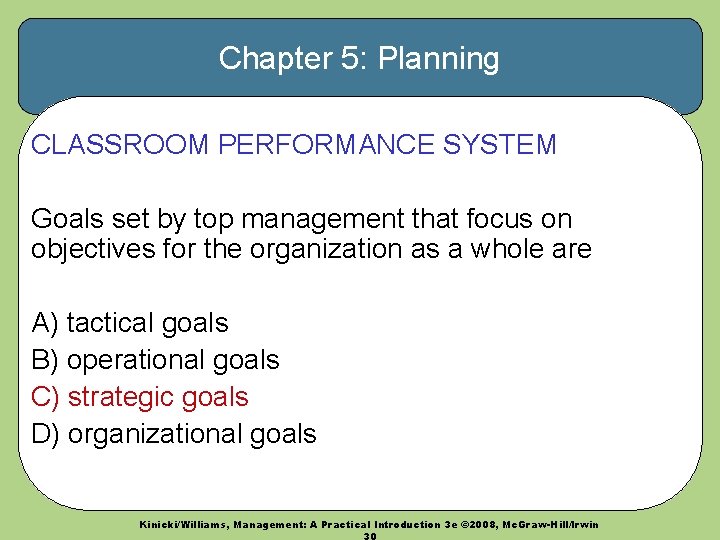 Chapter 5: Planning

CLASSROOM PERFORMANCE SYSTEM

Goals set by top management that focus on objectives for the organization as a whole are

A) tactical goals
B) operational goals
C) strategic goals
D) organizational goals

Kinicki/Williams, Management: A Practical Introduction 3e ©2008, McGraw-Hill/Irwin
30